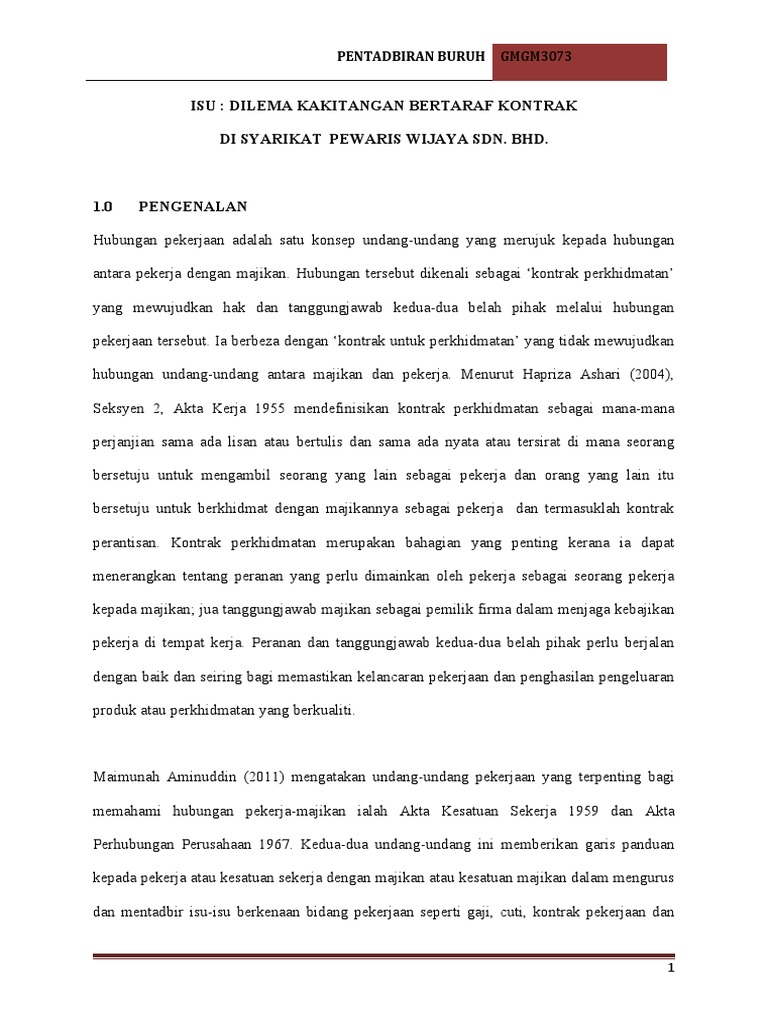 PENTADBIRAN BURUH GMGM3073

ISU : DILEMA KAKITANGAN BERTARAF KONTRAK

DI SYARIKAT PEWARIS WIJAYA SDN. BHD.

1.0 PENGENALAN

Hubungan pekerjaan adalah satu konsep undang-undang yang merujuk kepada hubungan antara pekerja dengan majikan. Hubungan tersebut dikenali sebagai ‘kontrak perkhidmatan’ yang mewujudkan hak dan tanggungjawab kedua-dua belah pihak melalui hubungan pekerjaan tersebut. Ia berbeza dengan ‘kontrak untuk perkhidmatan’ yang tidak mewujudkan hubungan undang-undang antara majikan dan pekerja. Menurut Hapriza Ashari (2004), Seksyen 2, Akta Kerja 1955 mendefinisikan kontrak perkhidmatan sebagai mana-mana perjanjian sama ada lisan atau bertulis dan sama ada nyata atau tersirat di mana seorang bersetuju untuk mengambil seorang yang lain sebagai pekerja dan orang yang lain itu bersetuju untuk berkhidmat dengan majikannya sebagai pekerja dan termasuklah kontrak perantisan. Kontrak perkhidmatan merupakan bahagian yang penting kerana ia dapat menerangkan tentang peranan yang perlu dimainkan oleh pekerja sebagai seorang pekerja kepada majikan; jua tanggungjawab majikan sebagai pemilik firma dalam menjaga kebajikan pekerja di tempat kerja. Peranan dan tanggungjawab kedua-dua belah pihak perlu berjalan dengan baik dan seiring bagi memastikan kelancaran pekerjaan dan penghasilan pengeluaran produk atau perkhidmatan yang berkualiti.

Maimunah Aminuddin (2011) mengatakan undang-undang pekerjaan yang terpenting bagi memahami hubungan pekerja-majikan ialah Akta Kesatuan Sekerja 1959 dan Akta Perhubungan Perusahaan 1967. Kedua-dua undang-undang ini memberikan garis panduan kepada pekerja atau kesatuan sekerja dengan majikan atau kesatuan majikan dalam mengurus dan mentadbir isu-isu berkenaan bidang pekerjaan seperti gaji, cuti, kontrak pekerjaan dan

1